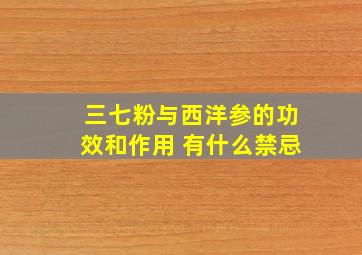 三七粉与西洋参的功效和作用 有什么禁忌